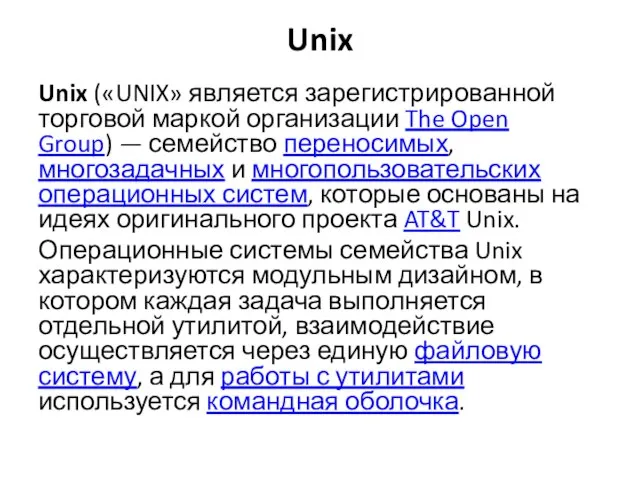 Unix

Unix («UNIX» является зарегистрированной торговой маркой организации The Open Group) — семейство переносимых, многозадачных и многопользовательских операционных систем, которые основаны на идеях оригинального проекта AT&T Unix.

Операционные системы семейства Unix характеризуются модульным дизайном, в котором каждая задача выполняется отдельной утилитой, взаимодействие осуществляется через единую файловую систему, а для работы с утилитами используется командная оболочка.